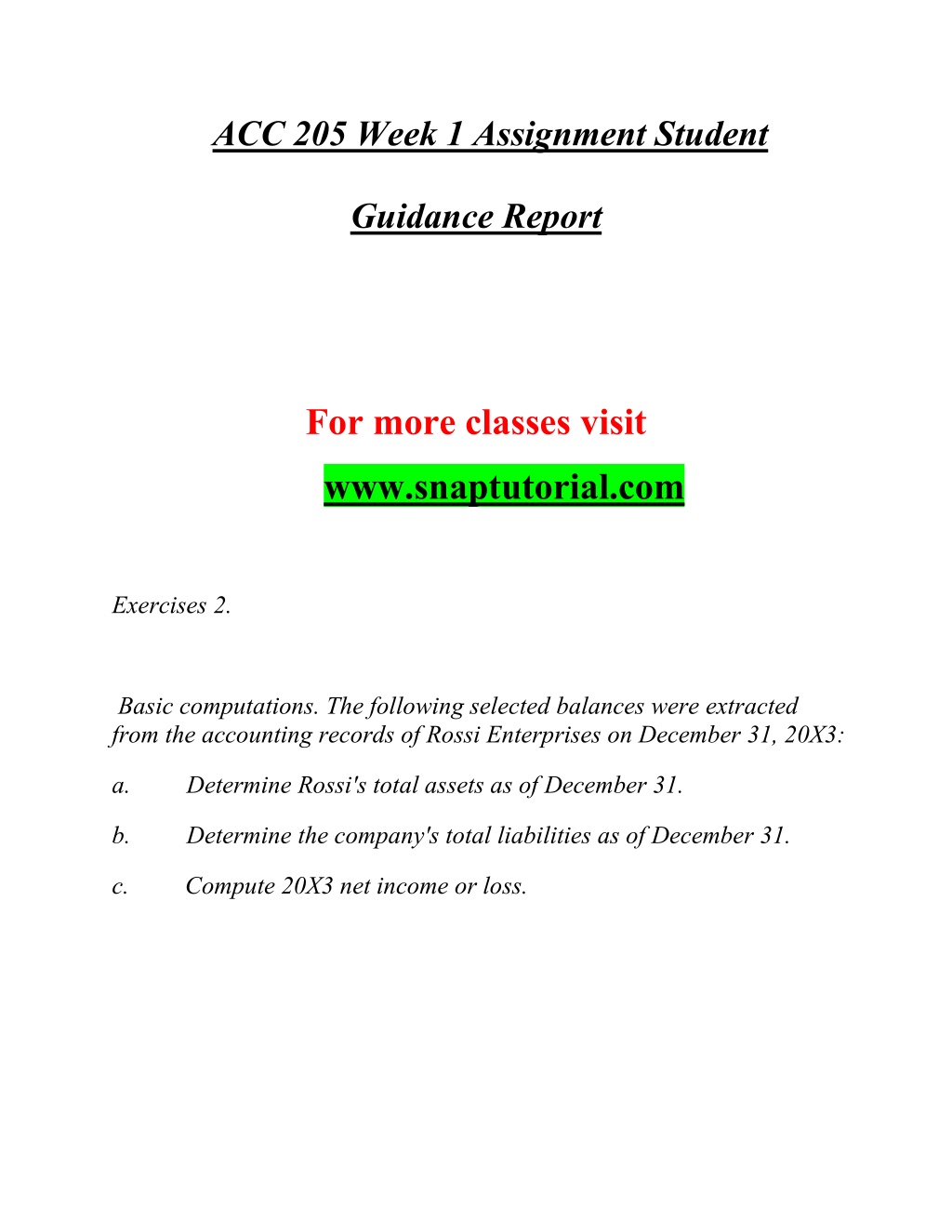 ACC 205 Week 1 Assignment Student

Guidance Report

For more classes visit

www.snaptutorial.com

Exercises 2.

Basic computations. The following selected balances were extracted from the accounting records of Rossi Enterprises on December 31, 20X3:

a. Determine Rossi's total assets as of December 31.

b. Determine the company's total liabilities as of December 31.

c. Compute 20X3 net income or loss.